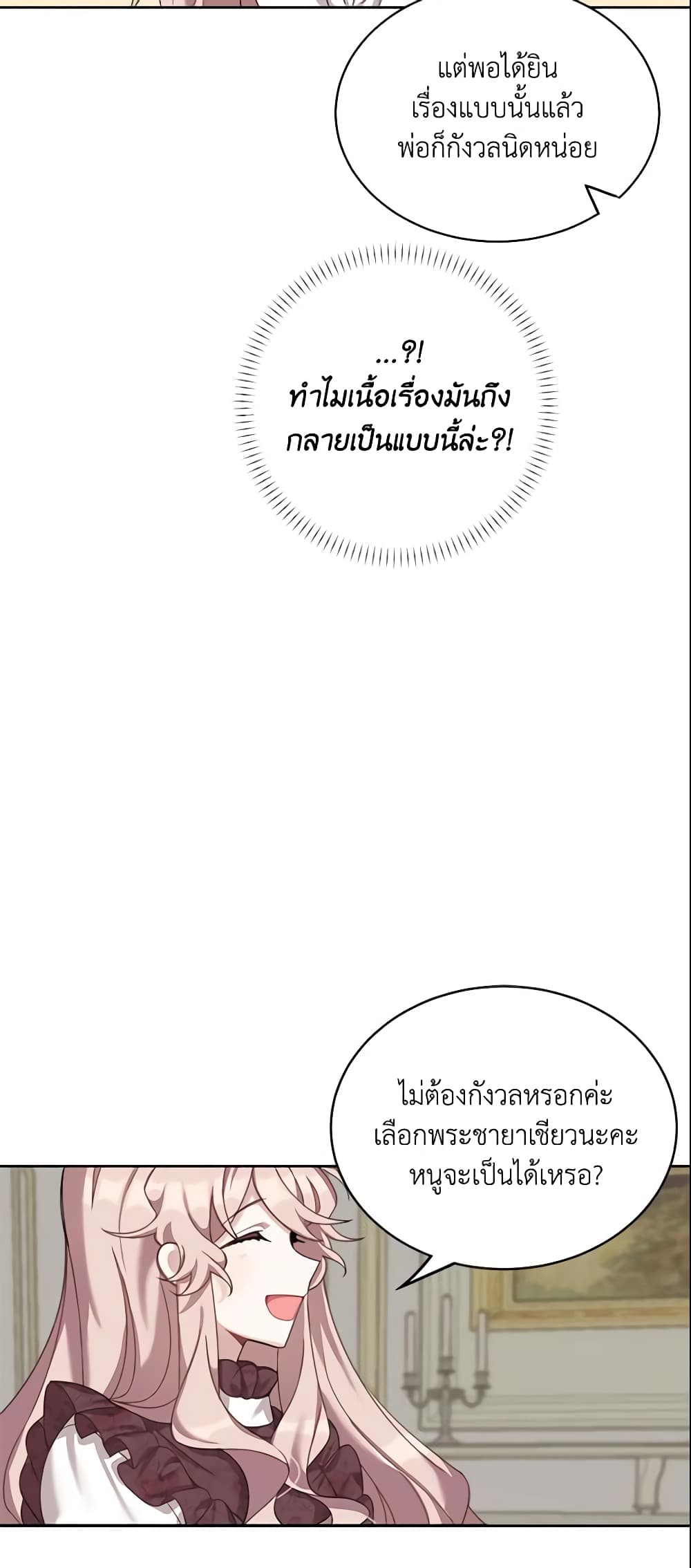 แต่พอได้ยินเรื่องแบบนั้นแล้วพ่อก็กังวลนิดหน่อย

...?!
ทำไมเนื้อเรื่องมันถึงกลายเป็นแบบนี้ล่ะ?!

ไม่ต้องกังวลหรอกค่ะเลือกพระชายาเชียวนะคะหนูจะเป็นได้เหรอ?